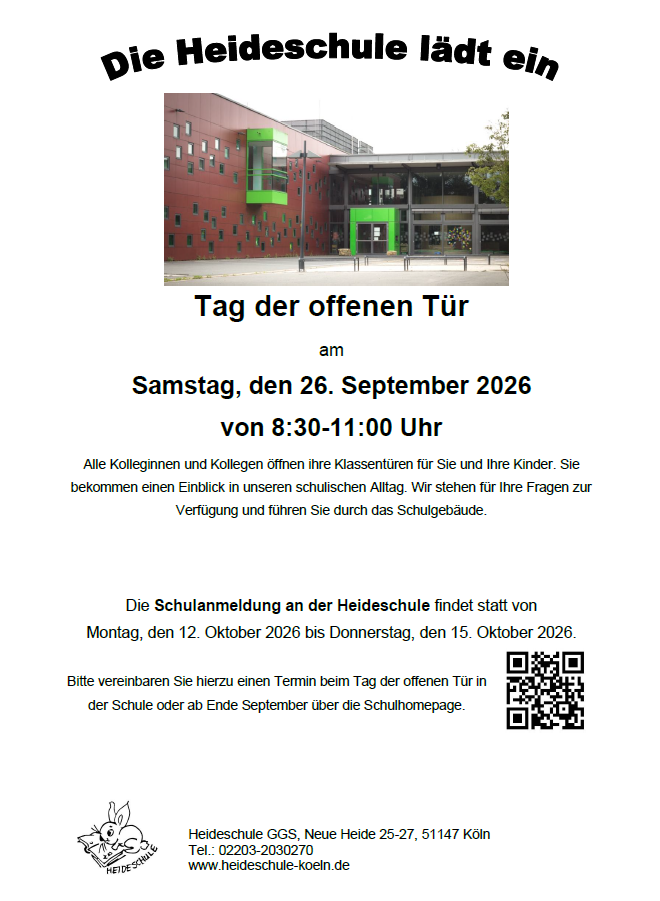 Die Heideschule lädt ein

Tag der offenen Tür

am

Samstag, den 26. September 2026

von 8:30-11:00 Uhr

Alle Kolleginnen und Kollegen öffnen ihre Klassentüren für Sie und Ihre Kinder. Sie bekommen einen Einblick in unseren schulischen Alltag. Wir stehen für Ihre Fragen zur Verfügung und führen Sie durch das Schulgebäude.

Die Schulanmeldung an der Heideschule findet statt von Montag, den 12. Oktober 2026 bis Donnerstag, den 15. Oktober 2026.

Bitte vereinbaren Sie hierzu einen Termin beim Tag der offenen Tür in der Schule oder ab Ende September über die Schulhomepage.

HEIDESCHULE

Heideschule GGS, Neue Heide 25-27, 51147 Köln
Tel.: 02203-2030270
www.heideschule-koeln.de